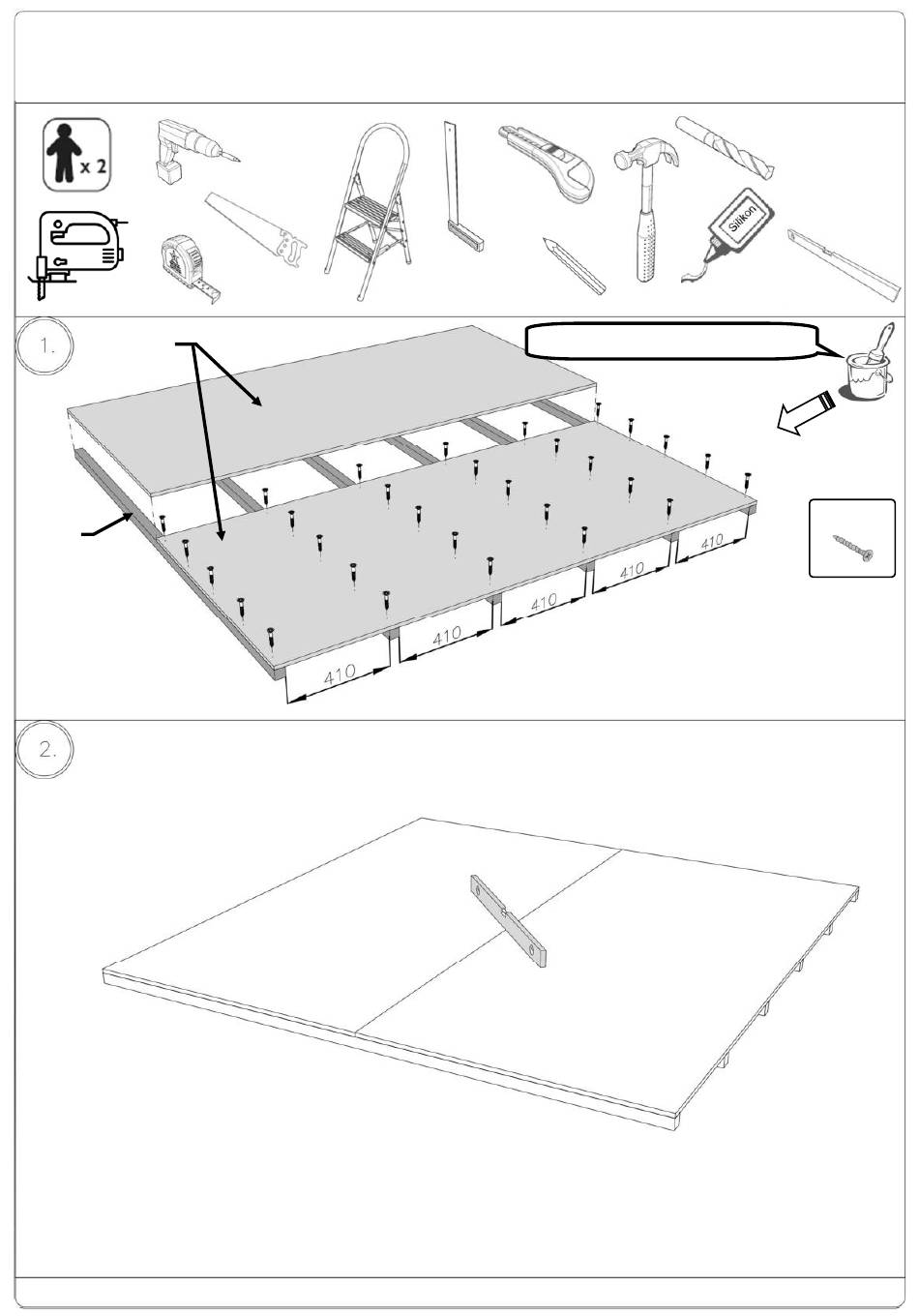 x 2

Silikon

1.

410

410

410

410

410

2.